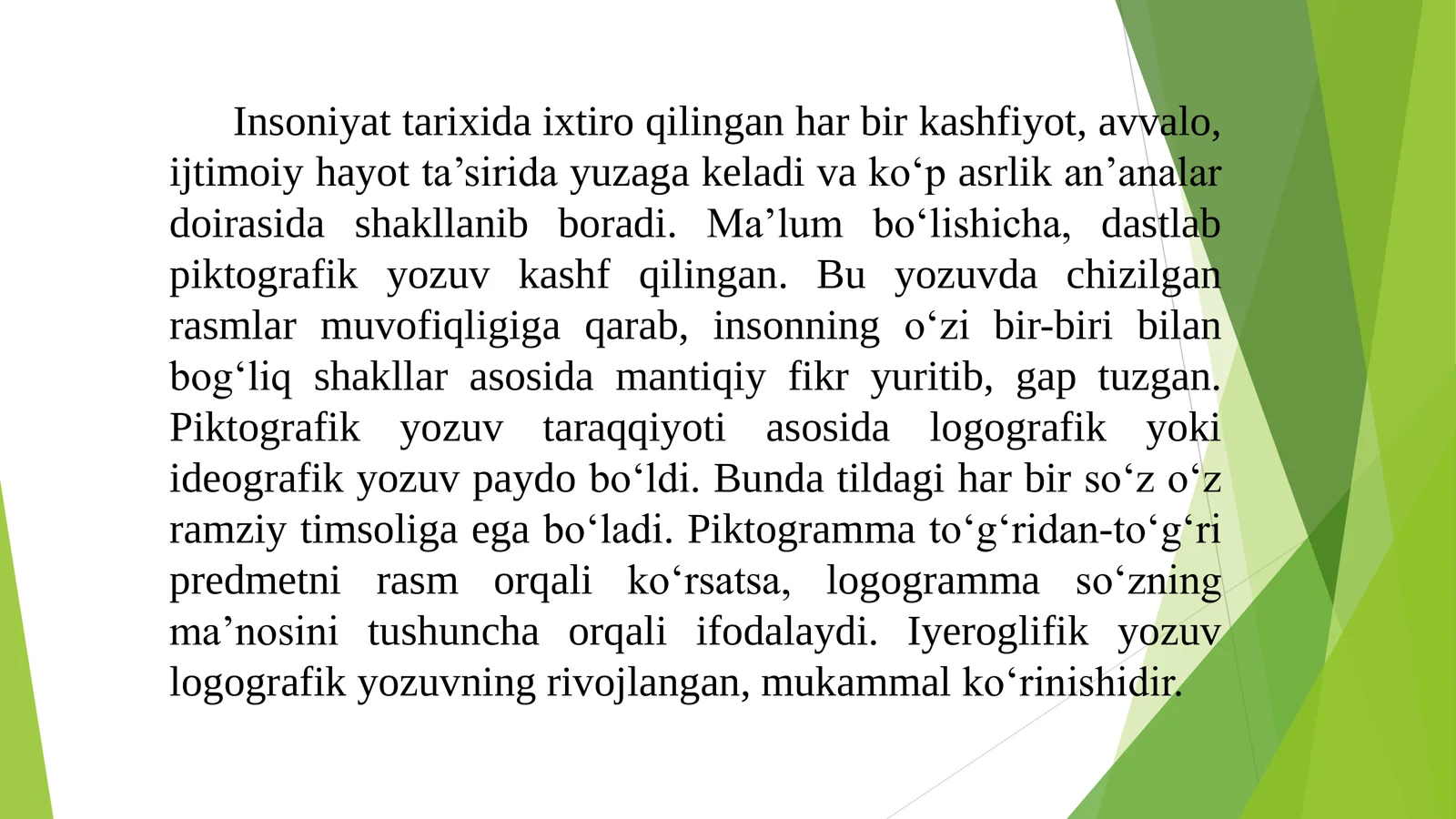 Insoniyat tarixida ixtiro qilingan har bir kashfiyot, avvalo, ijtimoiy hayot ta'sirida yuzaga keladi va ko'p asrlik an'analar doirasida shakllanib boradi. Ma'lum bo'lishicha, dastlab piktografik yozuv kashf qilingan. Bu yozuvda chizilgan rasmlar muvofiqligiga qarab, insonning o'zi bir-biri bilan bog'liq shakllar asosida mantiqiy fikr yuritib, gap tuzgan. Piktografik yozuv taraqqiyoti asosida logografik yoki ideografik yozuv paydo bo'ldi. Bunda tildagi har bir so'z o'z ramziy timsoliga ega bo'ladi. Piktogramma to'g'ridan-to'g'ri predmetni rasm orqali ko'rsatsa, logogramma so'zning ma'nosini tushuncha orqali ifodalaydi. Iyeroglifik yozuv logografik yozuvning rivojlangan, mukammal ko'rinishidir.